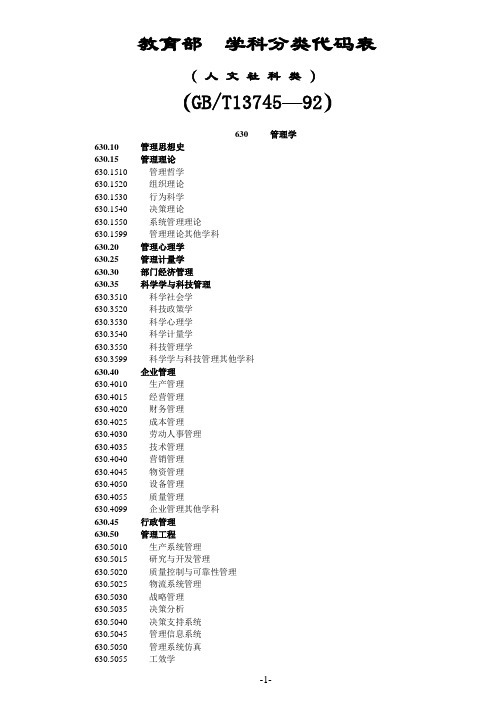 教育部　学科分类代码表

（人文社科类）

(GB/T13745—92)

630　管理学

630.10 管理思想史
630.15 管理理论
630.1510 管理哲学
630.1520 组织理论
630.1530 行为科学
630.1540 决策理论
630.1550 系统管理理论
630.1599 管理理论其他学科
630.20 管理心理学
630.25 管理计量学
630.30 部门经济管理
630.35 科学学与科技管理
630.3510 科学社会学
630.3520 科技政策学
630.3530 科学心理学
630.3540 科学计量学
630.3550 科技管理学
630.3599 科学学与科技管理其他学科
630.40 企业管理
630.4010 生产管理
630.4015 经营管理
630.4020 财务管理
630.4025 成本管理
630.4030 劳动人事管理
630.4035 技术管理
630.4040 营销管理
630.4045 物资管理
630.4050 设备管理
630.4055 质量管理
630.4099 企业管理其他学科
630.45 行政管理
630.50 管理工程
630.5010 生产系统管理
630.5015 研究与开发管理
630.5020 质量控制与可靠性管理
630.5025 物流系统管理
630.5030 战略管理
630.5035 决策分析
630.5040 决策支持系统
630.5045 管理信息系统
630.5050 管理系统仿真
630.5055 工效学

-1-